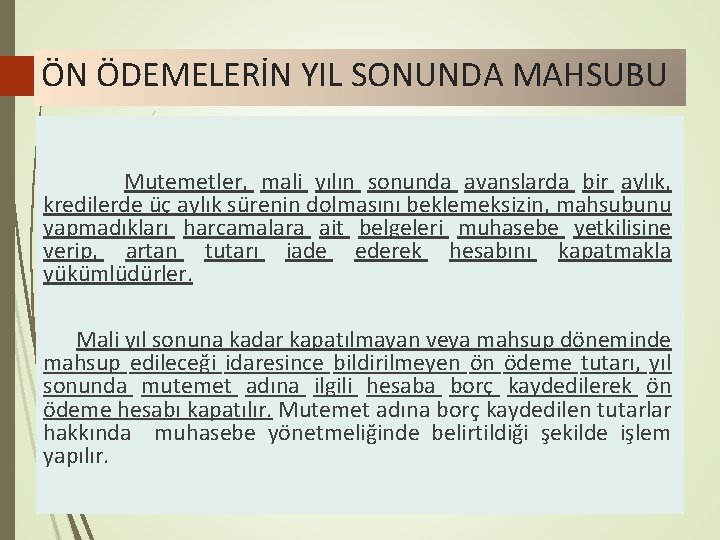 ÖN ÖDEMELERİN YIL SONUNDA MAHSUBU

Mutemetler, mali yılın sonunda avanslarda bir aylık, kredilerde üç aylık sürenin dolmasını beklemeksizin, mahsubunu yapmadıkları harcamalara ait belgeleri muhasebe yetkilisine verip, artan tutarı iade ederek hesabını kapatmakla yükümlüdürler.

Mali yıl sonuna kadar kapatılmayan veya mahsup döneminde mahsup edileceği idaresince bildirilmeyen ön ödeme tutarı, yıl sonunda mutemet adına ilgili hesaba borç kaydedilerek ön ödeme hesabı kapatılır. Mutemet adına borç kaydedilen tutarlar hakkında muhasebe yönetmeliğinde belirtildiği şekilde işlem yapılır.